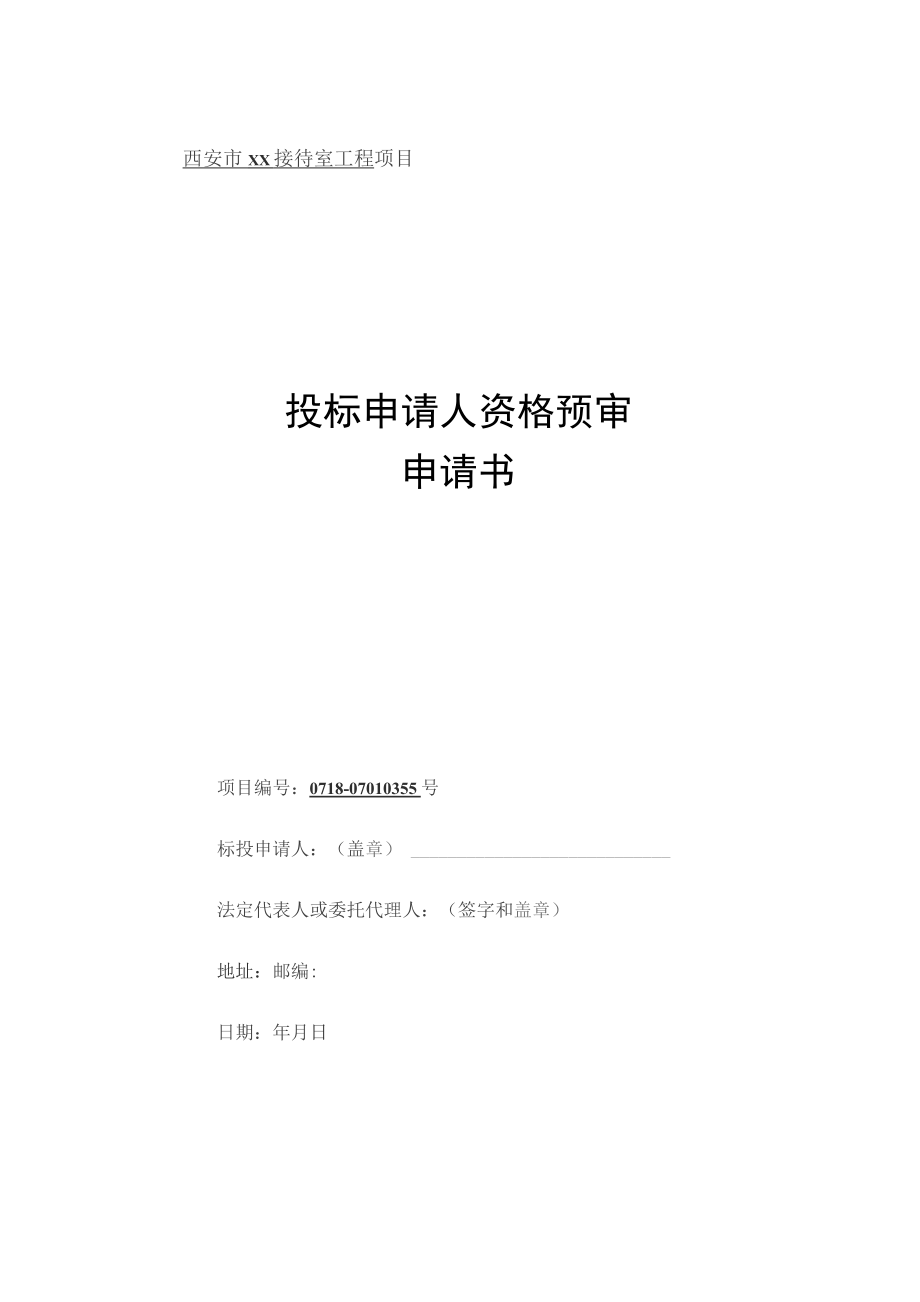 西安市xx接待室工程项目

投标申请人资格预审
申请书

项目编号：0718-07010355号

标投申请人：（盖章）____

法定代表人或委托代理人：（签字和盖章）

地址：邮编:

日期：年月日